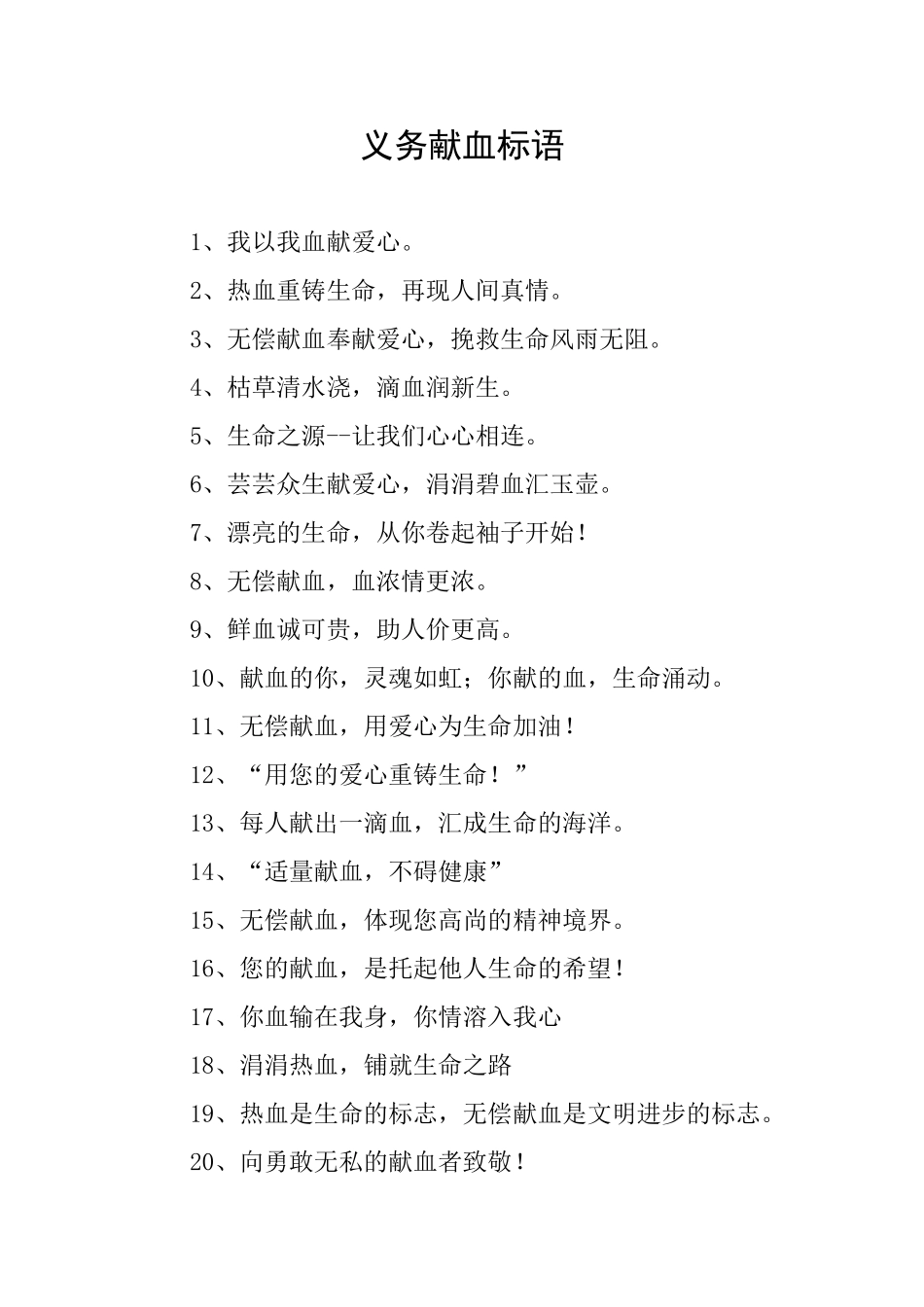 义务献血标语

1、我以我血献爱心。

2、热血重铸生命，再现人间真情。

3、无偿献血奉献爱心，挽救生命风雨无阻。

4、枯草清水浇，滴血润新生。

5、生命之源--让我们心心相连。

6、芸芸众生献爱心，涓涓碧血汇玉壶。

7、漂亮的生命，从你卷起袖子开始！

8、无偿献血，血浓情更浓。

9、鲜血诚可贵，助人价更高。

10、献血的你，灵魂如虹；你献的血，生命涌动。

11、无偿献血，用爱心为生命加油！

12、“用您的爱心重铸生命！”

13、每人献出一滴血，汇成生命的海洋。

14、“适量献血，不碍健康”

15、无偿献血，体现您高尚的精神境界。

16、您的献血，是托起他人生命的希望！

17、你血输在我身，你情溶入我心

18、涓涓热血，铺就生命之路

19、热血是生命的标志，无偿献血是文明进步的标志。

20、向勇敢无私的献血者致敬！